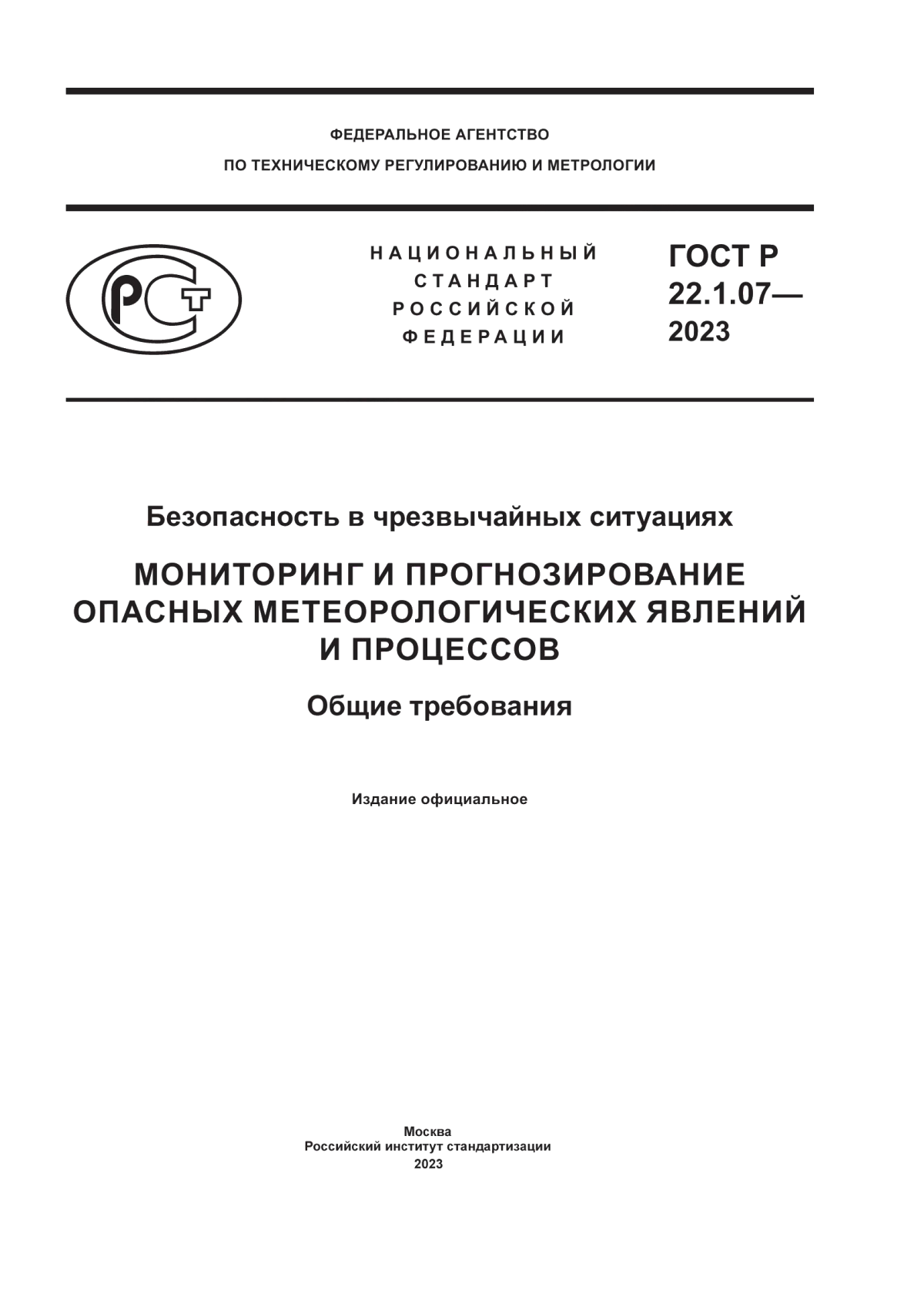 ФЕДЕРАЛЬНОЕ АГЕНТСТВО
ПО ТЕХНИЧЕСКОМУ РЕГУЛИРОВАНИЮ И МЕТРОЛОГИИ

РСТ

НАЦИОНАЛЬНЫЙ СТАНДАРТ РОССИЙСКОЙ ФЕДЕРАЦИИ

ГОСТ Р 22.1.07— 2023

Безопасность в чрезвычайных ситуациях

МОНИТОРИНГ И ПРОГНОЗИРОВАНИЕ ОПАСНЫХ МЕТЕОРОЛОГИЧЕСКИХ ЯВЛЕНИЙ И ПРОЦЕССОВ

Общие требования

Издание официальное

Москва
Российский институт стандартизации
2023